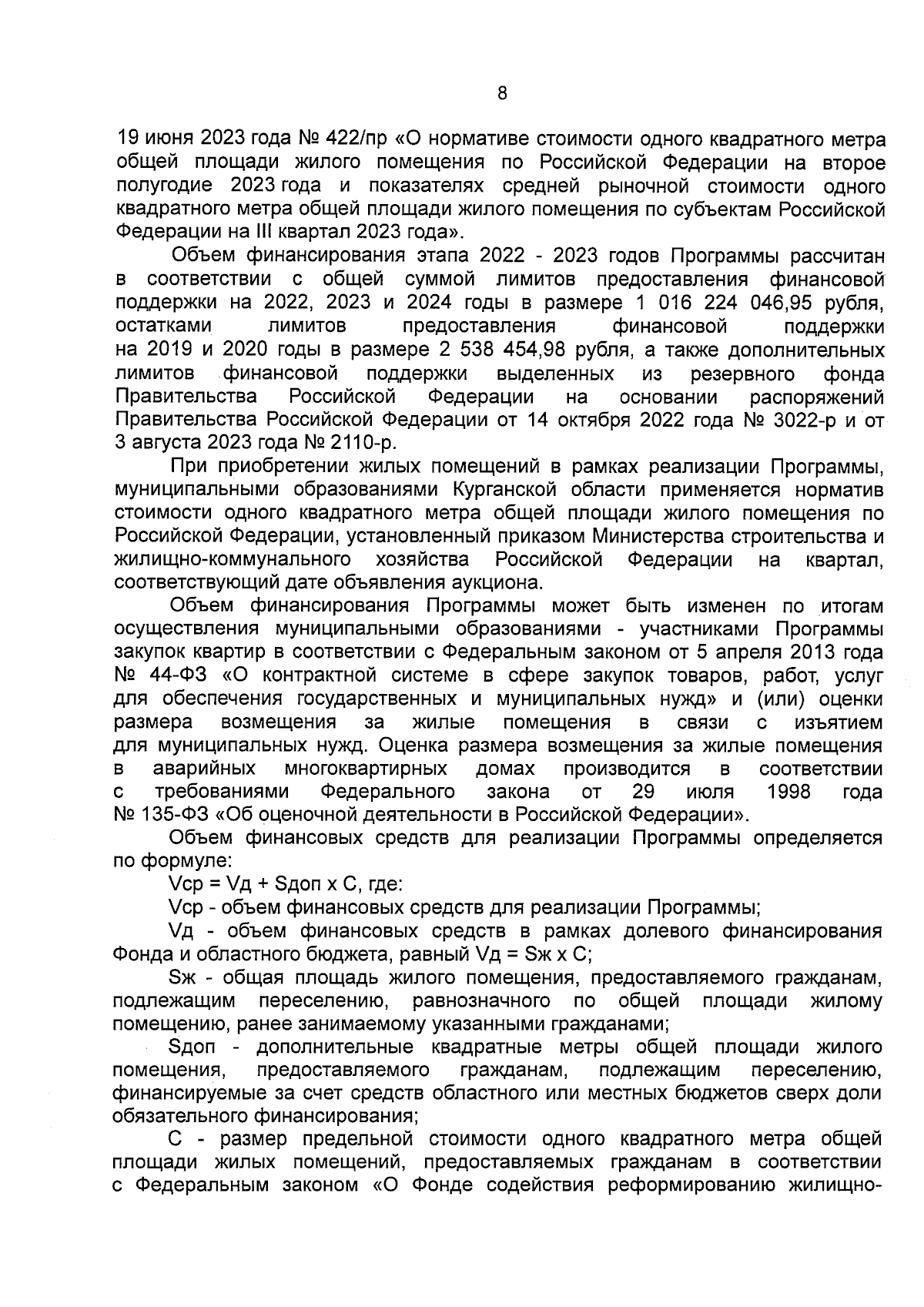 8

19 июня 2023 года № 422/пр «О нормативе стоимости одного квадратного метра общей площади жилого помещения по Российской Федерации на второе полугодие 2023 года и показателях средней рыночной стоимости одного квадратного метра общей площади жилого помещения по субъектам Российской Федерации на III квартал 2023 года».

Объем финансирования этапа 2022 - 2023 годов Программы рассчитан в соответствии с общей суммой лимитов предоставления финансовой поддержки на 2022, 2023 и 2024 годы в размере 1 016 224 046,95 рубля, остатками лимитов предоставления финансовой поддержки на 2019 и 2020 годы в размере 2 538 454,98 рубля, а также дополнительных лимитов финансовой поддержки выделенных из резервного фонда Правительства Российской Федерации на основании распоряжений Правительства Российской Федерации от 14 октября 2022 года № 3022-р и от 3 августа 2023 года № 2110-р.

При приобретении жилых помещений в рамках реализации Программы, муниципальными образованиями Курганской области применяется норматив стоимости одного квадратного метра общей площади жилого помещения по Российской Федерации, установленный приказом Министерства строительства и жилищно-коммунального хозяйства Российской Федерации на квартал, соответствующий дате объявления аукциона.

Объем финансирования Программы может быть изменен по итогам осуществления муниципальными образованиями - участниками Программы закупок квартир в соответствии с Федеральным законом от 5 апреля 2013 года № 44-ФЗ «О контрактной системе в сфере закупок товаров, работ, услуг для обеспечения государственных и муниципальных нужд» и (или) оценки размера возмещения за жилые помещения в связи с изъятием для муниципальных нужд. Оценка размера возмещения за жилые помещения в аварийных многоквартирных домах производится в соответствии с требованиями Федерального закона от 29 июля 1998 года № 135-ФЗ «Об оценочной деятельности в Российской Федерации».

Объем финансовых средств для реализации Программы определяется по формуле:

Vср = Vд + Sдоп х С, где:

Vср - объем финансовых средств для реализации Программы;

Vд - объем финансовых средств в рамках долевого финансирования Фонда и областного бюджета, равный Vд = Sж х С;

Sж - общая площадь жилого помещения, предоставляемого гражданам, подлежащим переселению, равнозначного по общей площади жилому помещению, ранее занимаемому указанными гражданами;

Sдоп - дополнительные квадратные метры общей площади жилого помещения, предоставляемого гражданам, подлежащим переселению, финансируемые за счет средств областного или местных бюджетов сверх доли обязательного финансирования;

С - размер предельной стоимости одного квадратного метра общей площади жилых помещений, предоставляемых гражданам в соответствии с Федеральным законом «О Фонде содействия реформированию жилищно-